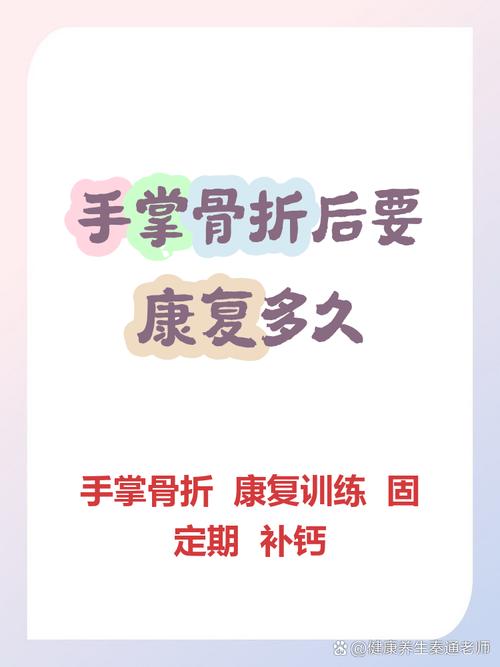 手掌骨折后要康复多久

手掌骨折 康复训练 固定期 补钙

@健康养生秦通老师